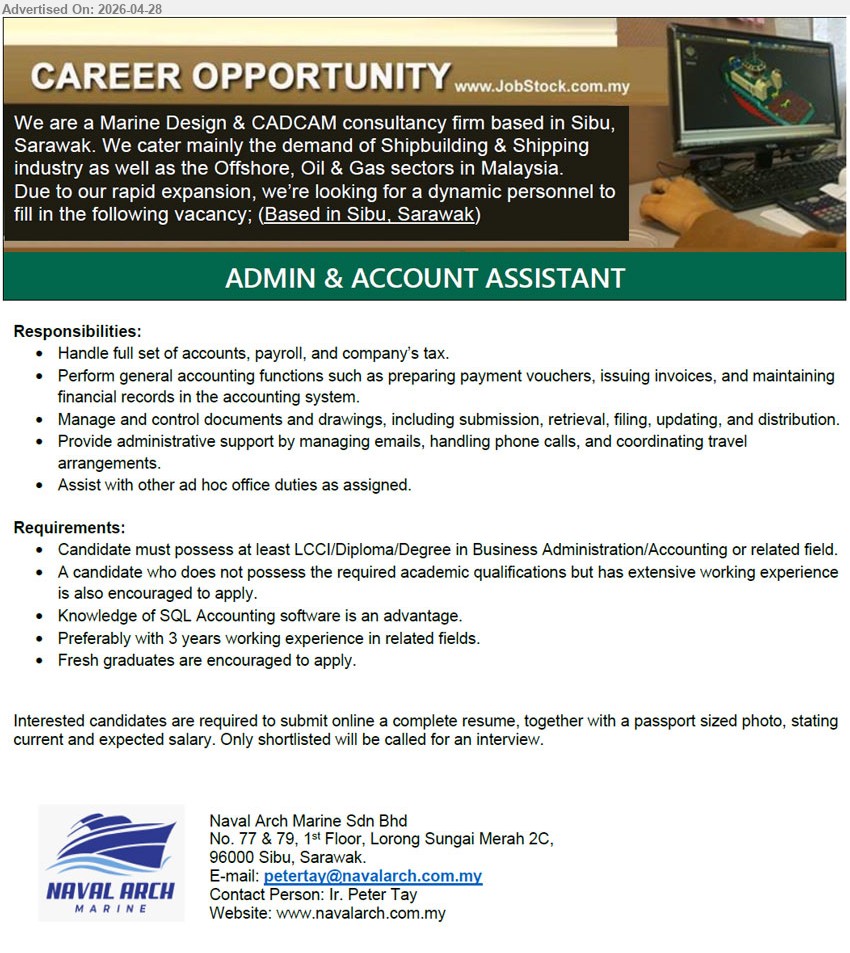 Advertised On: 2026-04-28

CAREER OPPORTUNITY www.JobStock.com.my

We are a Marine Design & CADCAM consultancy firm based in Sibu, Sarawak. We cater mainly the demand of Shipbuilding & Shipping industry as well as the Offshore, Oil & Gas sectors in Malaysia. Due to our rapid expansion, we're looking for a dynamic personnel to fill in the following vacancy; (Based in Sibu, Sarawak)

ADMIN & ACCOUNT ASSISTANT

Responsibilities:
- Handle full set of accounts, payroll, and company's tax.
- Perform general accounting functions such as preparing payment vouchers, issuing invoices, and maintaining financial records in the accounting system.
- Manage and control documents and drawings, including submission, retrieval, filing, updating, and distribution.
- Provide administrative support by managing emails, handling phone calls, and coordinating travel arrangements.
- Assist with other ad hoc office duties as assigned.

Requirements:
- Candidate must possess at least LCCI/Diploma/Degree in Business Administration/Accounting or related field.
- A candidate who does not possess the required academic qualifications but has extensive working experience is also encouraged to apply.
- Knowledge of SQL Accounting software is an advantage.
- Preferably with 3 years working experience in related fields.
- Fresh graduates are encouraged to apply.

Interested candidates are required to submit online a complete resume, together with a passport sized photo, stating current and expected salary. Only shortlisted will be called for an interview.

NAVAL ARCH
MARINE

Naval Arch Marine Sdn Bhd
No. 77 & 79, 1$^{st}$ Floor, Lorong Sungai Merah 2C,
96000 Sibu, Sarawak.
E-mail: petertay@navalarch.com.my
Contact Person: Ir. Peter Tay
Website: www.navalarch.com.my